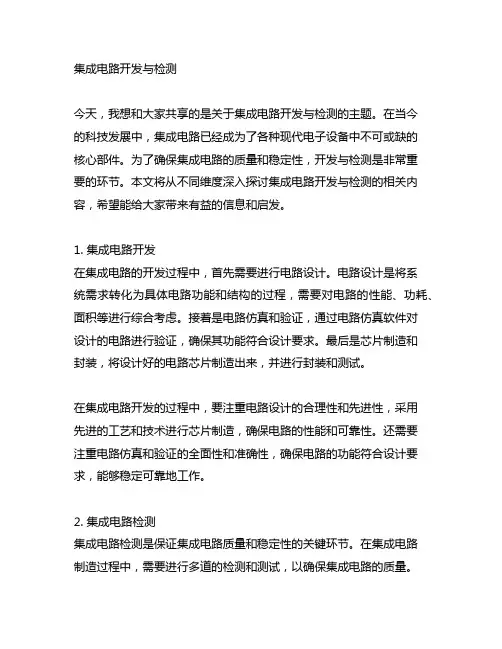 集成电路开发与检测

今天，我想和大家共享的是关于集成电路开发与检测的主题。在当今的科技发展中，集成电路已经成为了各种现代电子设备中不可或缺的核心部件。为了确保集成电路的质量和稳定性，开发与检测是非常重要的环节。本文将从不同维度深入探讨集成电路开发与检测的相关内容，希望能给大家带来有益的信息和启发。

1. 集成电路开发
在集成电路的开发过程中，首先需要进行电路设计。电路设计是将系统需求转化为具体电路功能和结构的过程，需要对电路的性能、功耗、面积等进行综合考虑。接着是电路仿真和验证，通过电路仿真软件对设计的电路进行验证，确保其功能符合设计要求。最后是芯片制造和封装，将设计好的电路芯片制造出来，并进行封装和测试。

在集成电路开发的过程中，要注重电路设计的合理性和先进性，采用先进的工艺和技术进行芯片制造，确保电路的性能和可靠性。还需要注重电路仿真和验证的全面性和准确性，确保电路的功能符合设计要求，能够稳定可靠地工作。

2. 集成电路检测
集成电路检测是保证集成电路质量和稳定性的关键环节。在集成电路制造过程中，需要进行多道的检测和测试，以确保集成电路的质量。